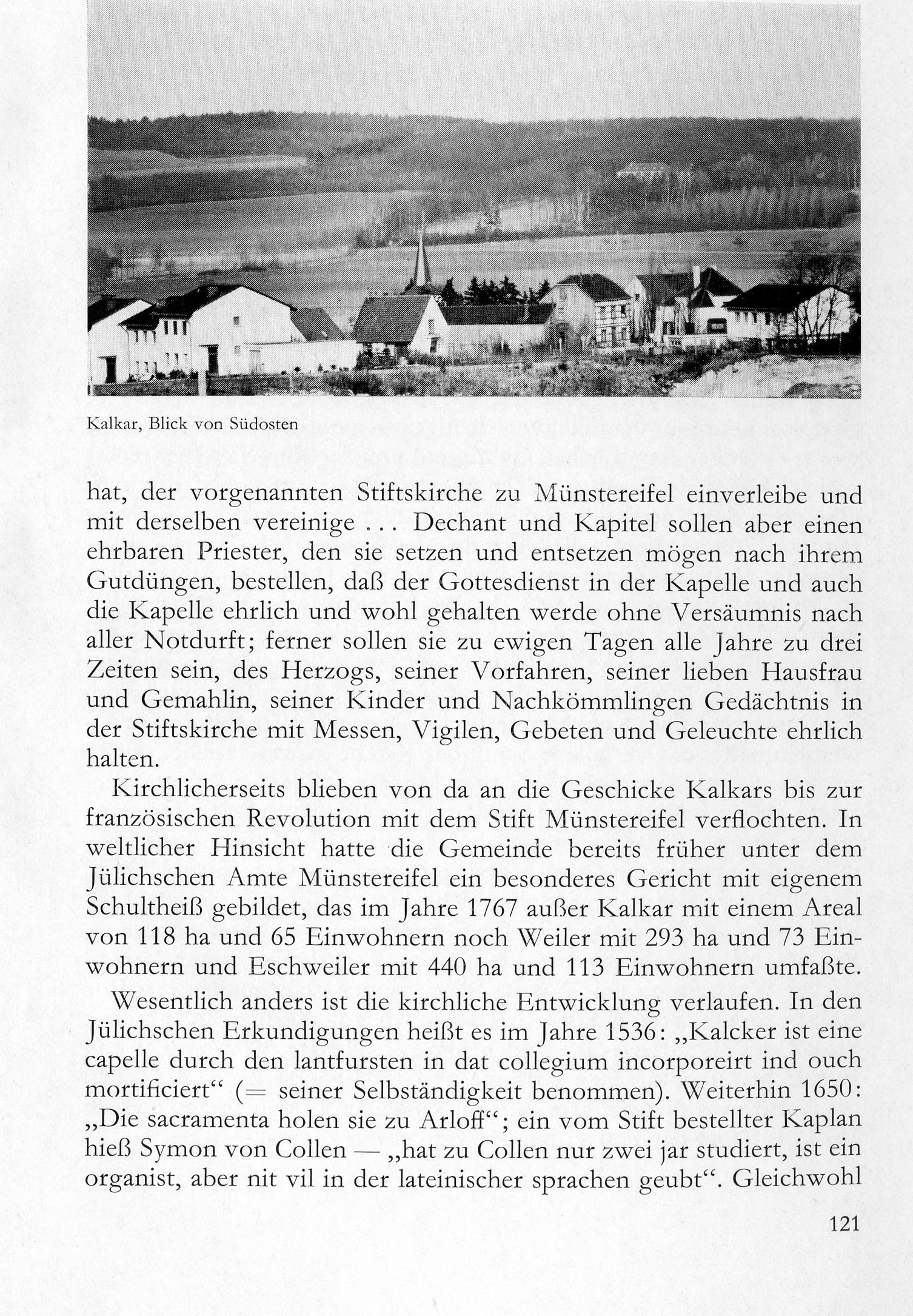 Kalkar, Blick von Südosten

hat, der vorgenannten Stiftskirche zu Münstereifel einverleibe und mit derselben vereinige ... Dechant und Kapitel sollen aber einen ehrbaren Priester, den sie setzen und entsetzen mögen nach ihrem Gutdüngen, bestellen, daß der Gottesdienst in der Kapelle und auch die Kapelle ehrlich und wohl gehalten werde ohne Versäumnis nach aller Notdurft; ferner sollen sie zu ewigen Tagen alle Jahre zu drei Zeiten sein, des Herzogs, seiner Vorfahren, seiner lieben Hausfrau und Gemahlin, seiner Kinder und Nachkömmlingen Gedächtnis in der Stiftskirche mit Messen, Vigilen, Gebeten und Geleuchte ehrlich halten.

Kirchlicherseits blieben von da an die Geschicke Kalkars bis zur französischen Revolution mit dem Stift Münstereifel verflochten. In weltlicher Hinsicht hatte die Gemeinde bereits früher unter dem Jülichschen Amte Münstereifel ein besonderes Gericht mit eigenem Schultheiß gebildet, das im Jahre 1767 außer Kalkar mit einem Areal von 118 ha und 65 Einwohnern noch Weiler mit 293 ha und 73 Einwohnern und Eschweiler mit 440 ha und 113 Einwohnern umfaßte.

Wesentlich anders ist die kirchliche Entwicklung verlaufen. In den Jülichschen Erkundigungen heißt es im Jahre 1536: „Kalcker ist eine capelle durch den lantfursten in dat collegium incorporeirt ind ouch mortificiert“ (= seiner Selbständigkeit benommen). Weiterhin 1650: „Die sacramenta holen sie zu Arloff“; ein vom Stift bestellter Kaplan hieß Symon von Collen — „hat zu Collen nur zwei jar studiert, ist ein organist, aber nit vil in der lateinischer sprachen geubt“. Gleichwohl

121